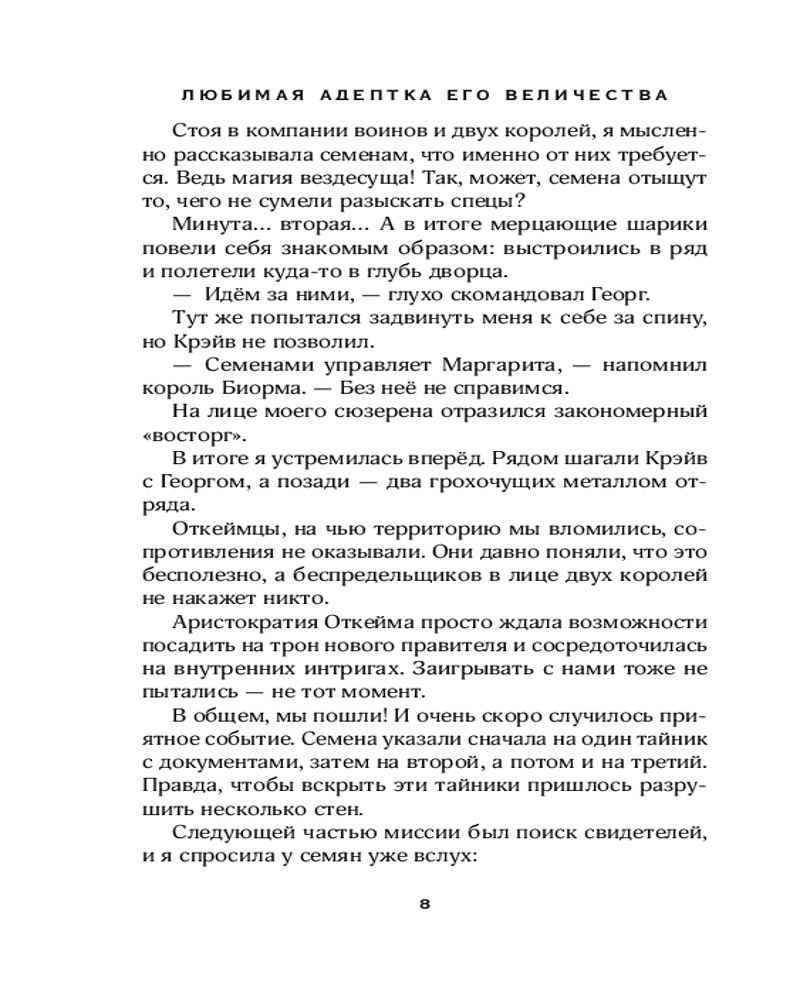 ЛЮБИМАЯ АДЕПТКА ЕГО ВЕЛИЧЕСТВА

Стоя в компании воинов и двух королей, я мысленно рассказывала семенам, что именно от них требуется. Ведь магия вездесуща! Так, может, семена отыщут то, чего не сумели разыскать спецы?

Минута... вторая... А в итоге мерцающие шарики повели себя знакомым образом: выстроились в ряд и полетели куда-то в глубь дворца.

— Идём за ними, — глухо скомандовал Георг.

Тут же попытался задвинуть меня к себе за спину, но Крэйв не позволил.

— Семенами управляет Маргарита, — напомнил король Биорма. — Без неё не справимся.

На лице моего сюзерена отразился закономерный «восторг».

В итоге я устремилась вперёд. Рядом шагали Крэйв с Георгом, а позади — два грохочущих металлом отряда.

Откеймцы, на чью территорию мы вломились, сопротивления не оказывали. Они давно поняли, что это бесполезно, а беспредельщиков в лице двух королей не накажет никто.

Аристократия Откейма просто ждала возможности посадить на трон нового правителя и сосредоточилась на внутренних интригах. Заигрывать с нами тоже не пытались — не тот момент.

В общем, мы пошли! И очень скоро случилось приятное событие. Семена указали сначала на один тайник с документами, затем на второй, а потом и на третий. Правда, чтобы вскрыть эти тайники пришлось разрушить несколько стен.

Следующей частью миссии был поиск свидетелей, и я спросила у семян уже вслух:

8